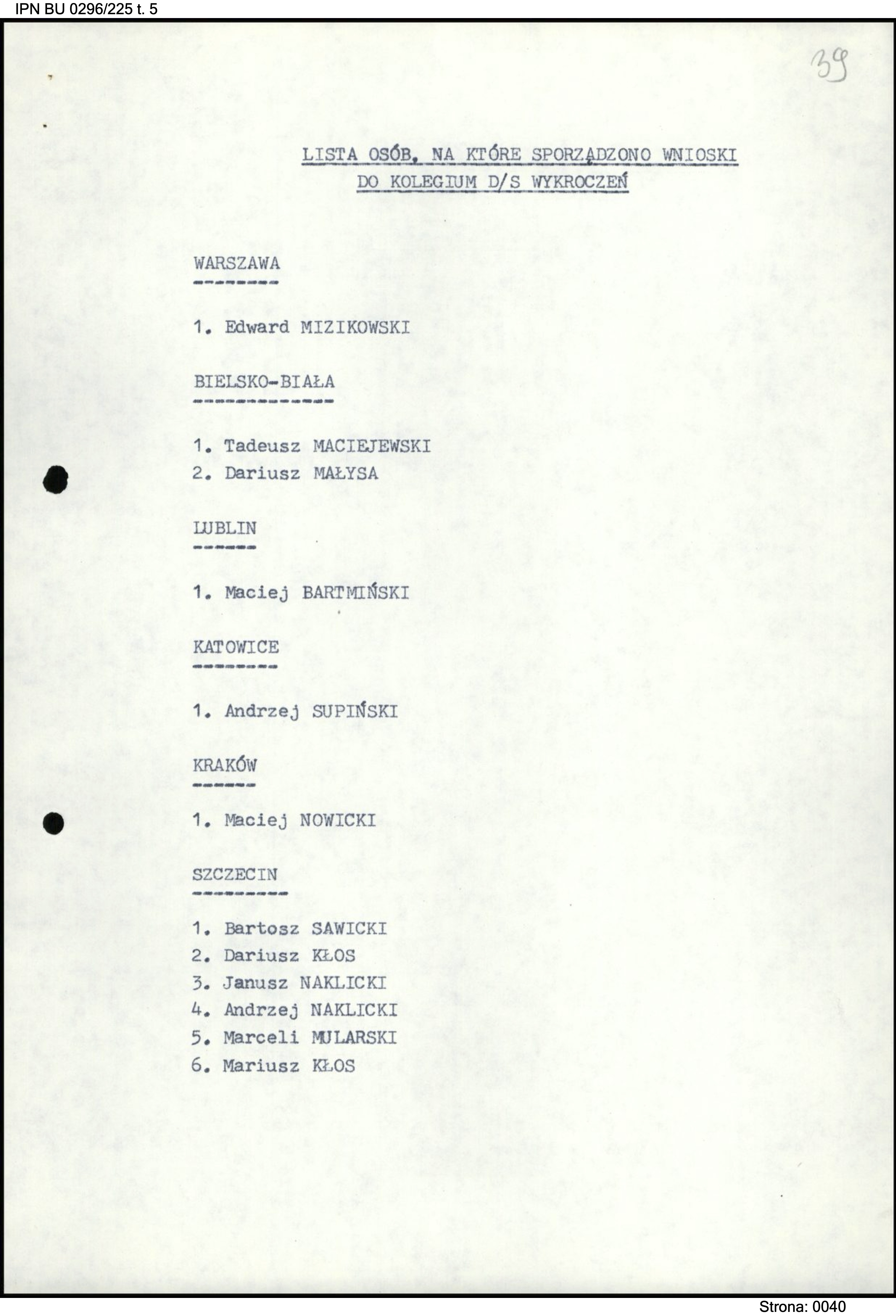 IPN BU 0296/225 t. 5

39

LISTA OSÓB, NA KTÓRE SPORZĄDZONO WNIOSKI DO KOLEGIUM D/S WYKROCZEŃ

WARSZAWA

1. Edward MIZIKOWSKI

BIELSKO-BIAŁA

1. Tadeusz MACIEJEWSKI
2. Dariusz MAŁYSA

LUBLIN

1. Maciej BARTMIŃSKI

KATOWICE

1. Andrzej SUPIŃSKI

KRAKÓW

1. Maciej NOWICKI

SZCZECIN

1. Bartosz SAWICKI
2. Dariusz KŁOS
3. Janusz NAKLICKI
4. Andrzej NAKLICKI
5. Marceli MULARSKI
6. Mariusz KŁOS

Strona: 0040